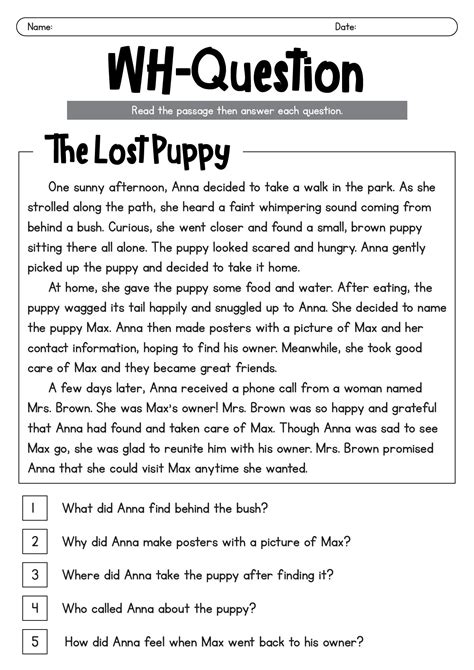 Name: Date:

WH-Question

Read the passage then answer each question.

The Lost Puppy

One sunny afternoon, Anna decided to take a walk in the park. As she strolled along the path, she heard a faint whimpering sound coming from behind a bush. Curious, she went closer and found a small, brown puppy sitting there all alone. The puppy looked scared and hungry. Anna gently picked up the puppy and decided to take it home.

At home, she gave the puppy some food and water. After eating, the puppy wagged its tail happily and snuggled up to Anna. She decided to name the puppy Max. Anna then made posters with a picture of Max and her contact information, hoping to find his owner. Meanwhile, she took good care of Max and they became great friends.

A few days later, Anna received a phone call from a woman named Mrs. Brown. She was Max's owner! Mrs. Brown was so happy and grateful that Anna had found and taken care of Max. Though Anna was sad to see Max go, she was glad to reunite him with his owner. Mrs. Brown promised Anna that she could visit Max anytime she wanted.

1 What did Anna find behind the bush?

2 Why did Anna make posters with a picture of Max?

3 Where did Anna take the puppy after finding it?

4 Who called Anna about the puppy?

5 How did Anna feel when Max went back to his owner?